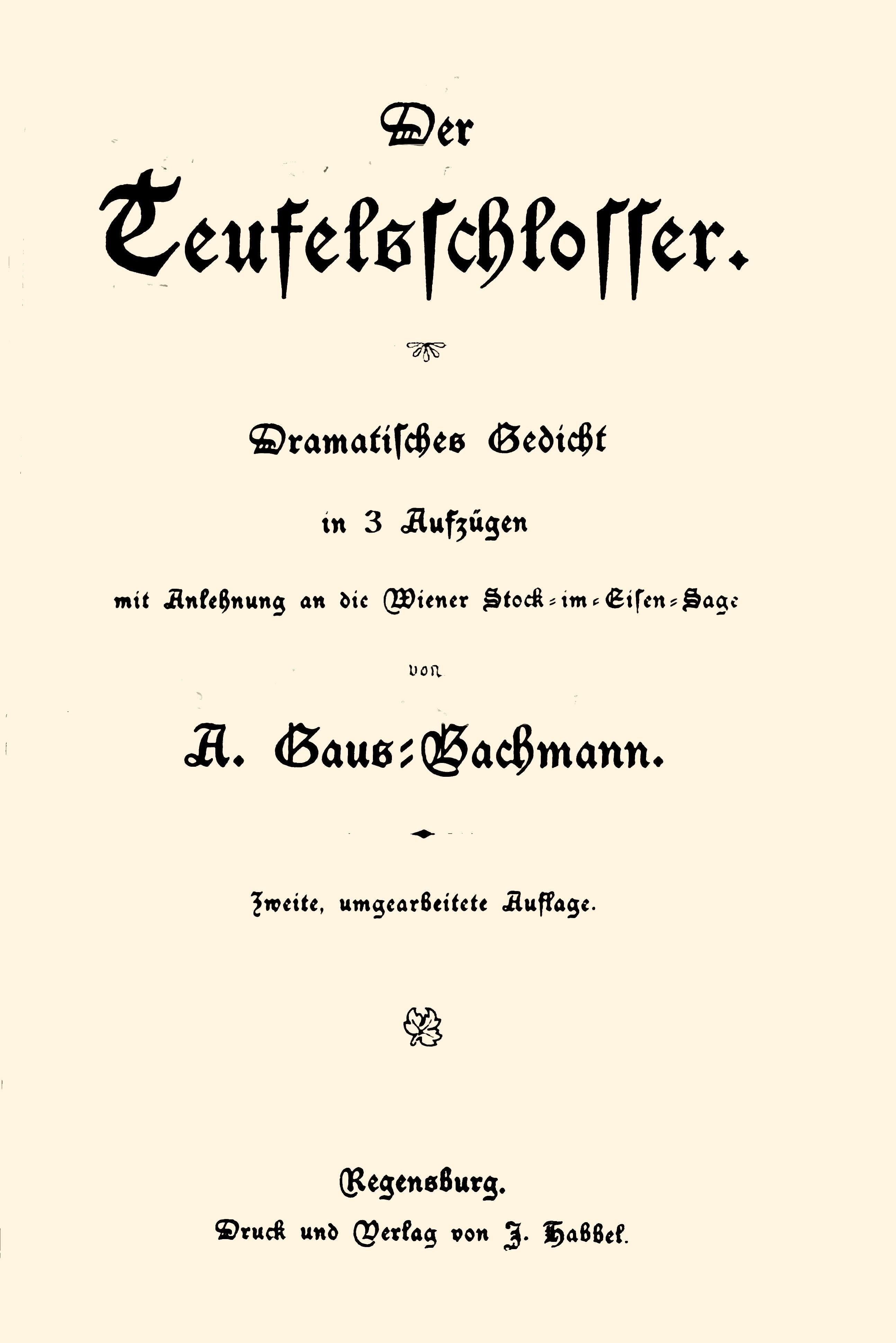 Der

Teufelsschlosser.

Dramatisches Gedicht

in 3 Aufzügen

mit Anlehnung an die Wiener Stock-im-Eisen-Sage

von

A. Gaus-Bachmann.

Zweite, umgearbeitete Auflage.

Regensburg.

Druck und Verlag von J. Habbel.